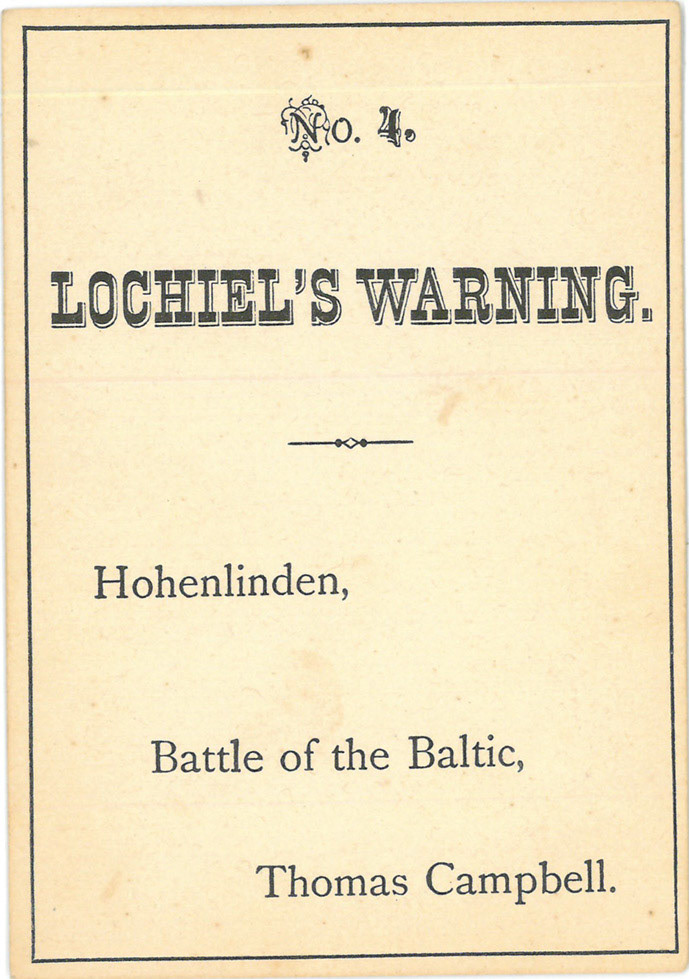 No. 4.

LOCHIEL'S WARNING.

Hohenlinden,

Battle of the Baltic,

Thomas Campbell.